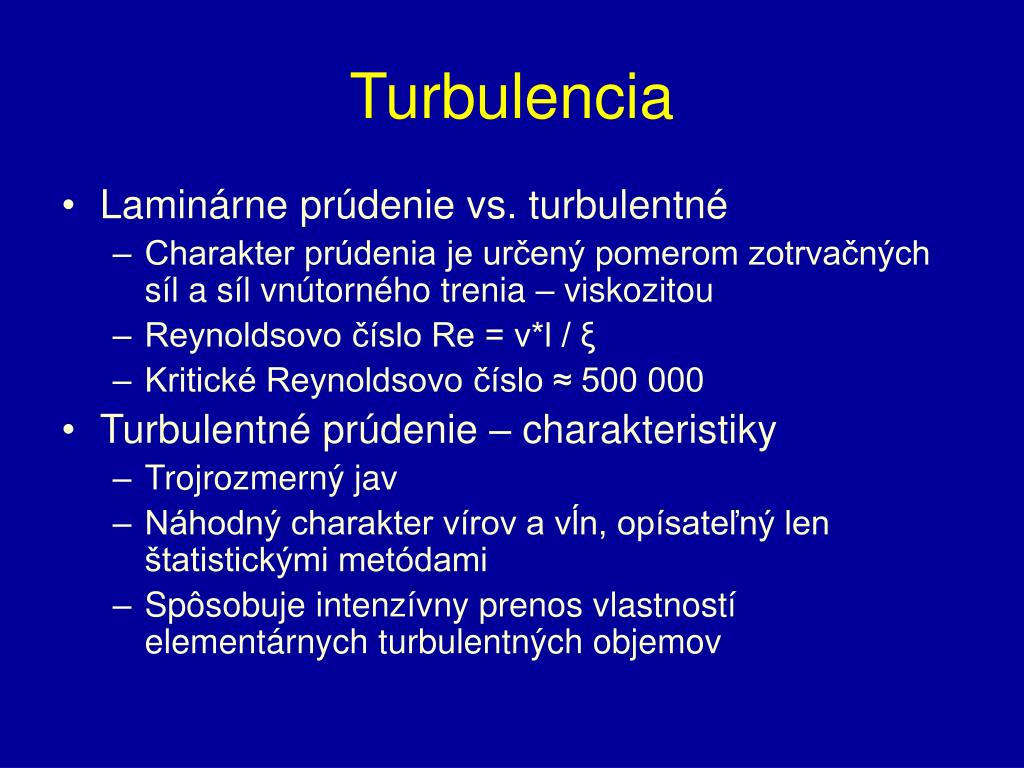 Turbulencia

• Laminárne prúdenie vs. turbulentné
  – Charakter prúdenia je určený pomerom zotrvačných síl a síl vnútorného trenia – viskozitou
  – Reynoldsovo číslo Re = v*l / ξ
  – Kritické Reynoldsovo číslo ≈ 500 000
• Turbulentné prúdenie – charakteristiky
  – Trojrozmerný jav
  – Náhodný charakter vírov a vĺn, opísateľný len štatistickými metódami
  – Spôsobuje intenzívny prenos vlastností elementárnych turbulentných objemov